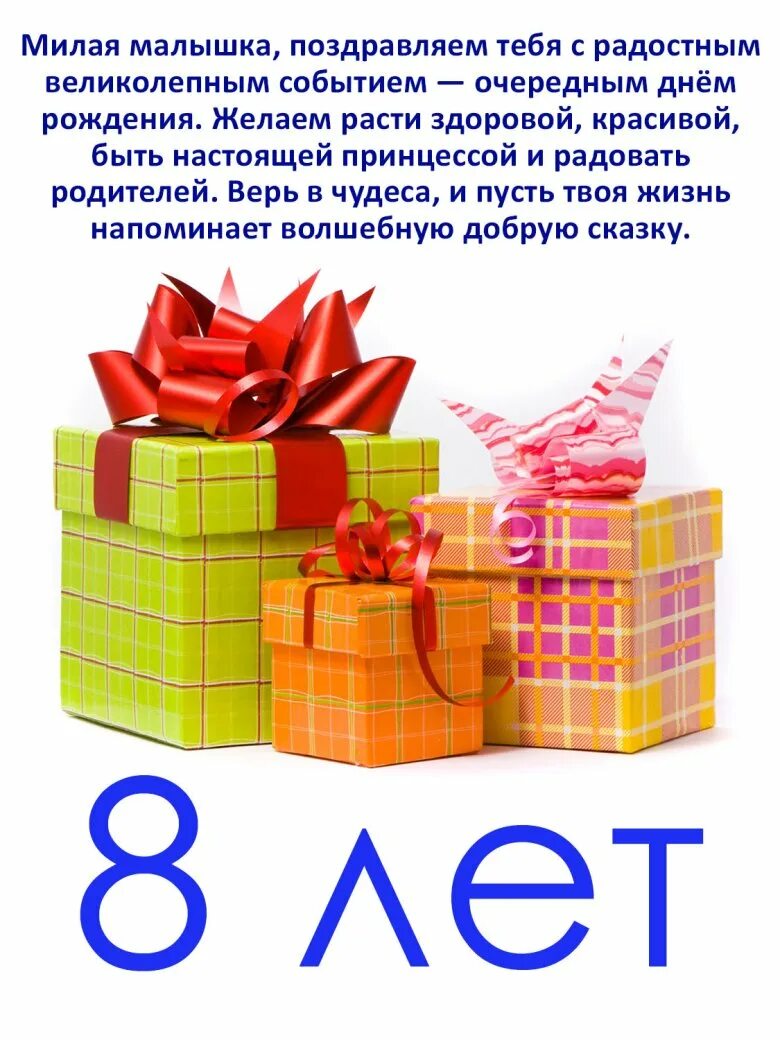 Милая малышка, поздравляем тебя с радостным великолепным событием — очередным днём рождения. Желаем расти здоровой, красивой, быть настоящей принцессой и радовать родителей. Верь в чудеса, и пусть твоя жизнь напоминает волшебную добрую сказку.

8 лет